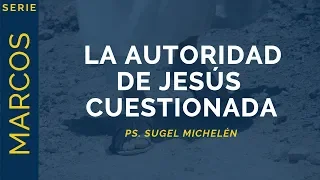 SERIE
MARCOS

LA AUTORIDAD DE JESÚS CUESTIONADA

PS. SUGEL MICHELÉN